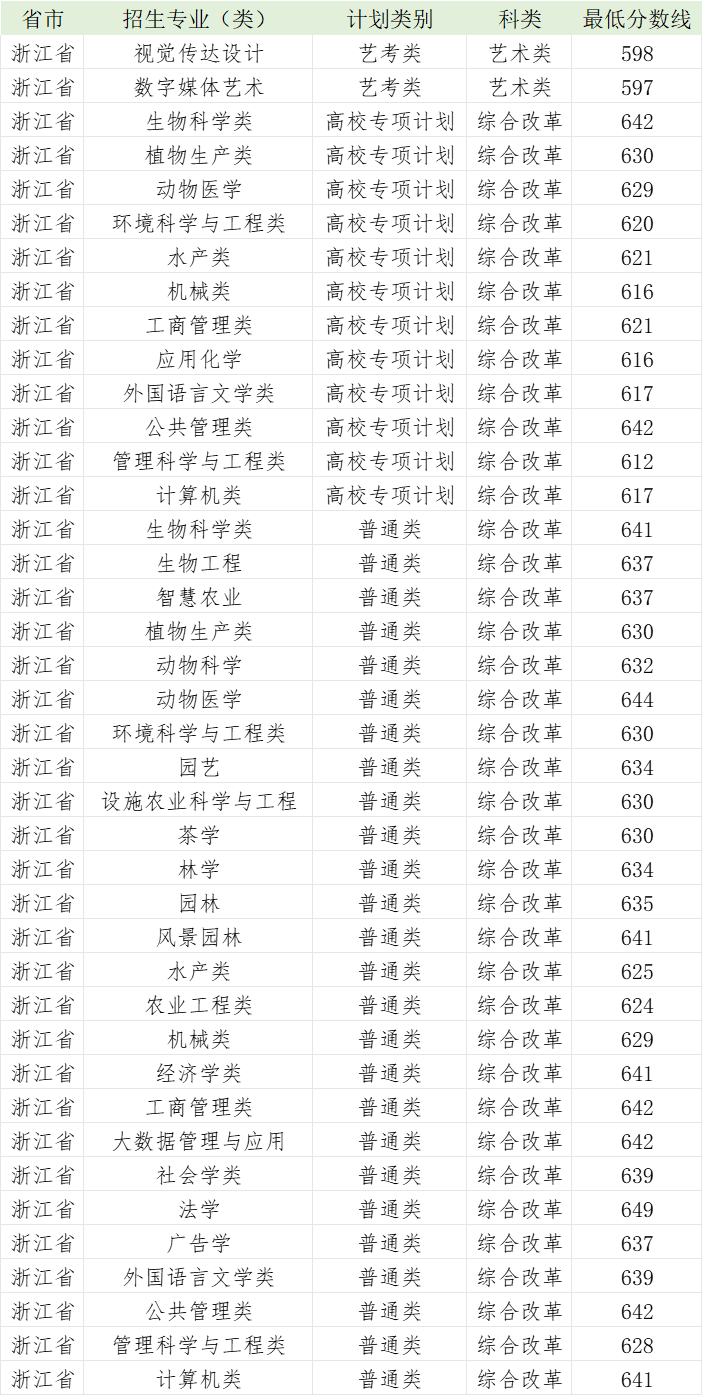 | 省市 | 招生专业（类） | 计划类别 | 科类 | 最低分数线 |
|---|---|---|---|---|
| 浙江省 | 视觉传达设计 | 艺考类 | 艺术类 | 598 |
| 浙江省 | 数字媒体艺术 | 艺考类 | 艺术类 | 597 |
| 浙江省 | 生物科学类 | 高校专项计划 | 综合改革 | 642 |
| 浙江省 | 植物生产类 | 高校专项计划 | 综合改革 | 630 |
| 浙江省 | 动物医学 | 高校专项计划 | 综合改革 | 629 |
| 浙江省 | 环境科学与工程类 | 高校专项计划 | 综合改革 | 620 |
| 浙江省 | 水产类 | 高校专项计划 | 综合改革 | 621 |
| 浙江省 | 机械类 | 高校专项计划 | 综合改革 | 616 |
| 浙江省 | 工商管理类 | 高校专项计划 | 综合改革 | 621 |
| 浙江省 | 应用化学 | 高校专项计划 | 综合改革 | 616 |
| 浙江省 | 外国语言文学类 | 高校专项计划 | 综合改革 | 617 |
| 浙江省 | 公共管理类 | 高校专项计划 | 综合改革 | 642 |
| 浙江省 | 管理科学与工程类 | 高校专项计划 | 综合改革 | 612 |
| 浙江省 | 计算机类 | 高校专项计划 | 综合改革 | 617 |
| 浙江省 | 生物科学类 | 普通类 | 综合改革 | 641 |
| 浙江省 | 生物工程 | 普通类 | 综合改革 | 637 |
| 浙江省 | 智慧农业 | 普通类 | 综合改革 | 637 |
| 浙江省 | 植物生产类 | 普通类 | 综合改革 | 630 |
| 浙江省 | 动物科学 | 普通类 | 综合改革 | 632 |
| 浙江省 | 动物医学 | 普通类 | 综合改革 | 644 |
| 浙江省 | 环境科学与工程类 | 普通类 | 综合改革 | 630 |
| 浙江省 | 园艺 | 普通类 | 综合改革 | 634 |
| 浙江省 | 设施农业科学与工程 | 普通类 | 综合改革 | 630 |
| 浙江省 | 茶学 | 普通类 | 综合改革 | 630 |
| 浙江省 | 林学 | 普通类 | 综合改革 | 634 |
| 浙江省 | 园林 | 普通类 | 综合改革 | 635 |
| 浙江省 | 风景园林 | 普通类 | 综合改革 | 641 |
| 浙江省 | 水产类 | 普通类 | 综合改革 | 625 |
| 浙江省 | 农业工程类 | 普通类 | 综合改革 | 624 |
| 浙江省 | 机械类 | 普通类 | 综合改革 | 629 |
| 浙江省 | 经济学类 | 普通类 | 综合改革 | 641 |
| 浙江省 | 工商管理类 | 普通类 | 综合改革 | 642 |
| 浙江省 | 大数据管理与应用 | 普通类 | 综合改革 | 642 |
| 浙江省 | 社会学类 | 普通类 | 综合改革 | 639 |
| 浙江省 | 法学 | 普通类 | 综合改革 | 649 |
| 浙江省 | 广告学 | 普通类 | 综合改革 | 637 |
| 浙江省 | 外国语言文学类 | 普通类 | 综合改革 | 639 |
| 浙江省 | 公共管理类 | 普通类 | 综合改革 | 642 |
| 浙江省 | 管理科学与工程类 | 普通类 | 综合改革 | 628 |
| 浙江省 | 计算机类 | 普通类 | 综合改革 | 641 |